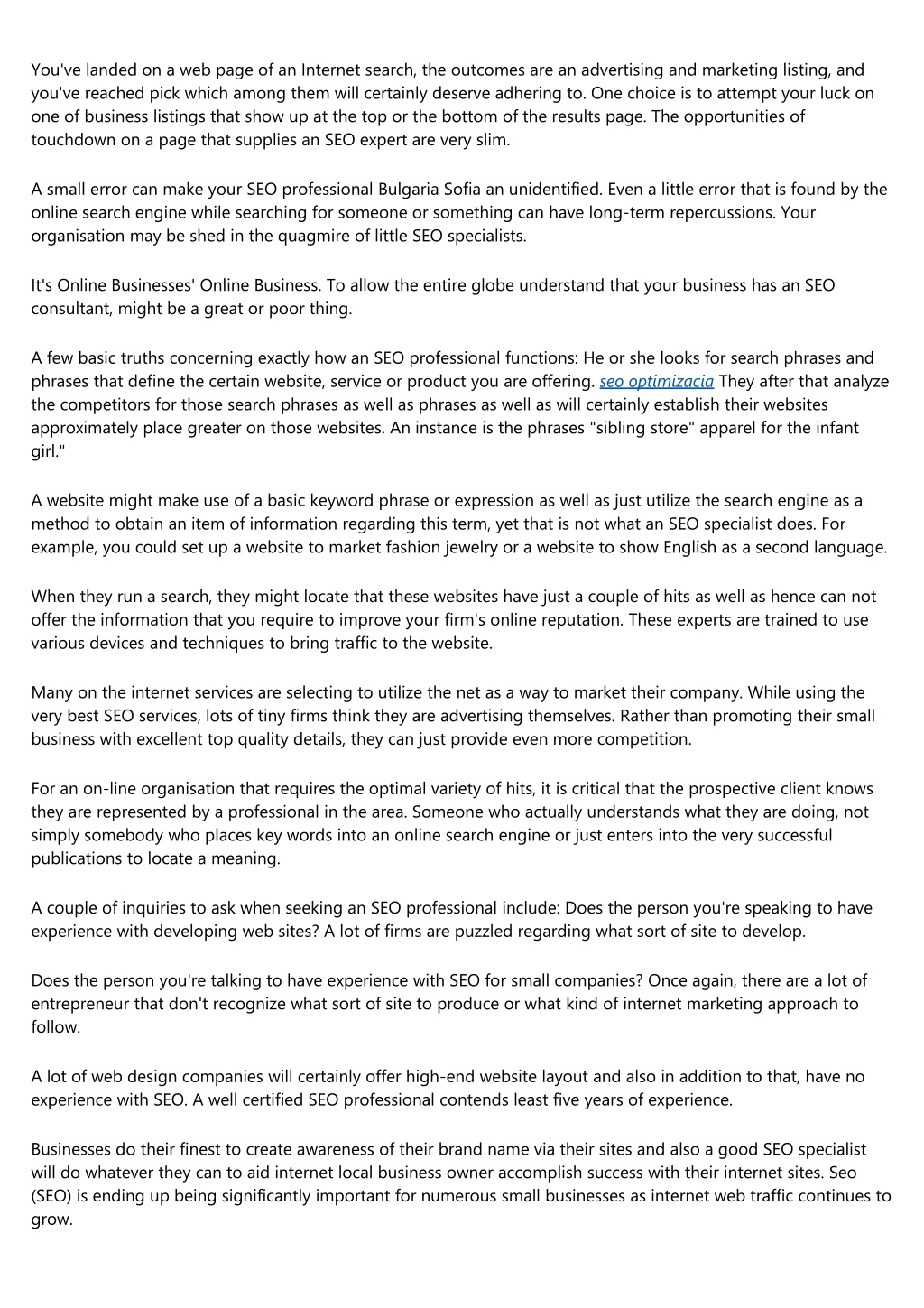 You've landed on a web page of an Internet search, the outcomes are an advertising and marketing listing, and you've reached pick which among them will certainly deserve adhering to. One choice is to attempt your luck on one of business listings that show up at the top or the bottom of the results page. The opportunities of touchdown on a page that supplies an SEO expert are very slim.

A small error can make your SEO professional Bulgaria Sofia an unidentified. Even a little error that is found by the online search engine while searching for someone or something can have long-term repercussions. Your organisation may be shed in the quagmire of little SEO specialists.

It's Online Businesses' Online Business. To allow the entire globe understand that your business has an SEO consultant, might be a great or poor thing.

A few basic truths concerning exactly how an SEO professional functions: He or she looks for search phrases and phrases that define the certain website, service or product you are offering. seo optimizacia They after that analyze the competitors for those search phrases as well as phrases as well as will certainly establish their websites approximately place greater on those websites. An instance is the phrases "sibling store" apparel for the infant girl."

A website might make use of a basic keyword phrase or expression as well as just utilize the search engine as a method to obtain an item of information regarding this term, yet that is not what an SEO specialist does. For example, you could set up a website to market fashion jewelry or a website to show English as a second language.

When they run a search, they might locate that these websites have just a couple of hits as well as hence can not offer the information that you require to improve your firm's online reputation. These experts are trained to use various devices and techniques to bring traffic to the website.

Many on the internet services are selecting to utilize the net as a way to market their company. While using the very best SEO services, lots of tiny firms think they are advertising themselves. Rather than promoting their small business with excellent top quality details, they can just provide even more competition.

For an on-line organisation that requires the optimal variety of hits, it is critical that the prospective client knows they are represented by a professional in the area. Someone who actually understands what they are doing, not simply somebody who places key words into an online search engine or just enters into the very successful publications to locate a meaning.

A couple of inquiries to ask when seeking an SEO professional include: Does the person you're speaking to have experience with developing web sites? A lot of firms are puzzled regarding what sort of site to develop.

Does the person you're talking to have experience with SEO for small companies? Once again, there are a lot of entrepreneur that don't recognize what sort of site to produce or what kind of internet marketing approach to follow.

A lot of web design companies will certainly offer high-end website layout and also in addition to that, have no experience with SEO. A well certified SEO professional contends least five years of experience.

Businesses do their finest to create awareness of their brand name via their sites and also a good SEO specialist will do whatever they can to aid internet local business owner accomplish success with their internet sites. Seo (SEO) is ending up being significantly important for numerous small businesses as internet web traffic continues to grow.